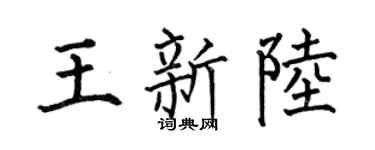 王新陸
词典网